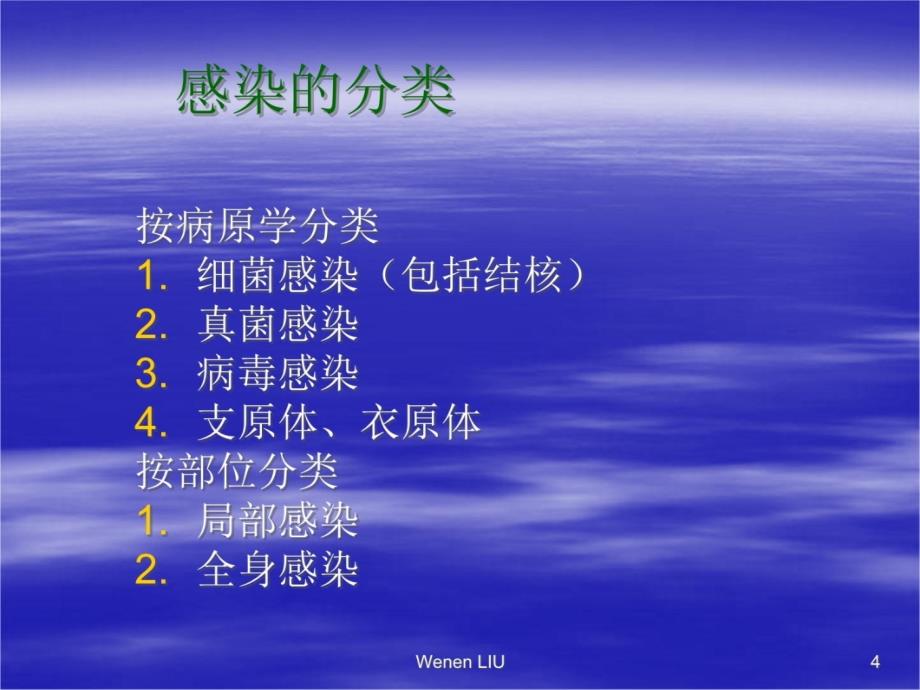 感染的分类

按病原学分类
1. 细菌感染（包括结核）
2. 真菌感染
3. 病毒感染
4. 支原体、衣原体
按部位分类
1. 局部感染
2. 全身感染

Wenen LIU

4